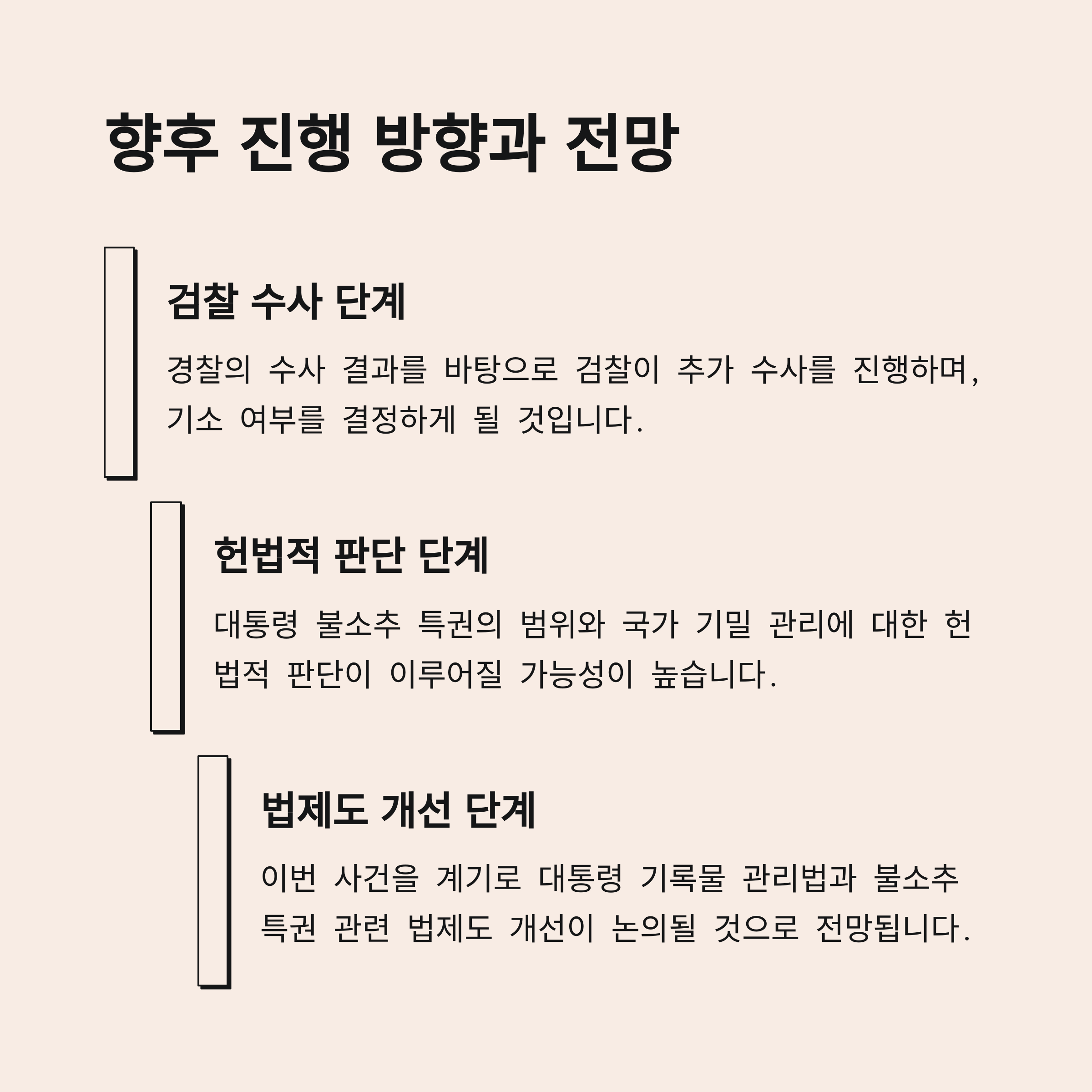 향후 진행 방향과 전망

검찰 수사 단계

경찰의 수사 결과를 바탕으로 검찰이 추가 수사를 진행하며, 기소 여부를 결정하게 될 것입니다.

헌법적 판단 단계

대통령 불소추 특권의 범위와 국가 기밀 관리에 대한 헌법적 판단이 이루어질 가능성이 높습니다.

법제도 개선 단계

이번 사건을 계기로 대통령 기록물 관리법과 불소추 특권 관련 법제도 개선이 논의될 것으로 전망됩니다.